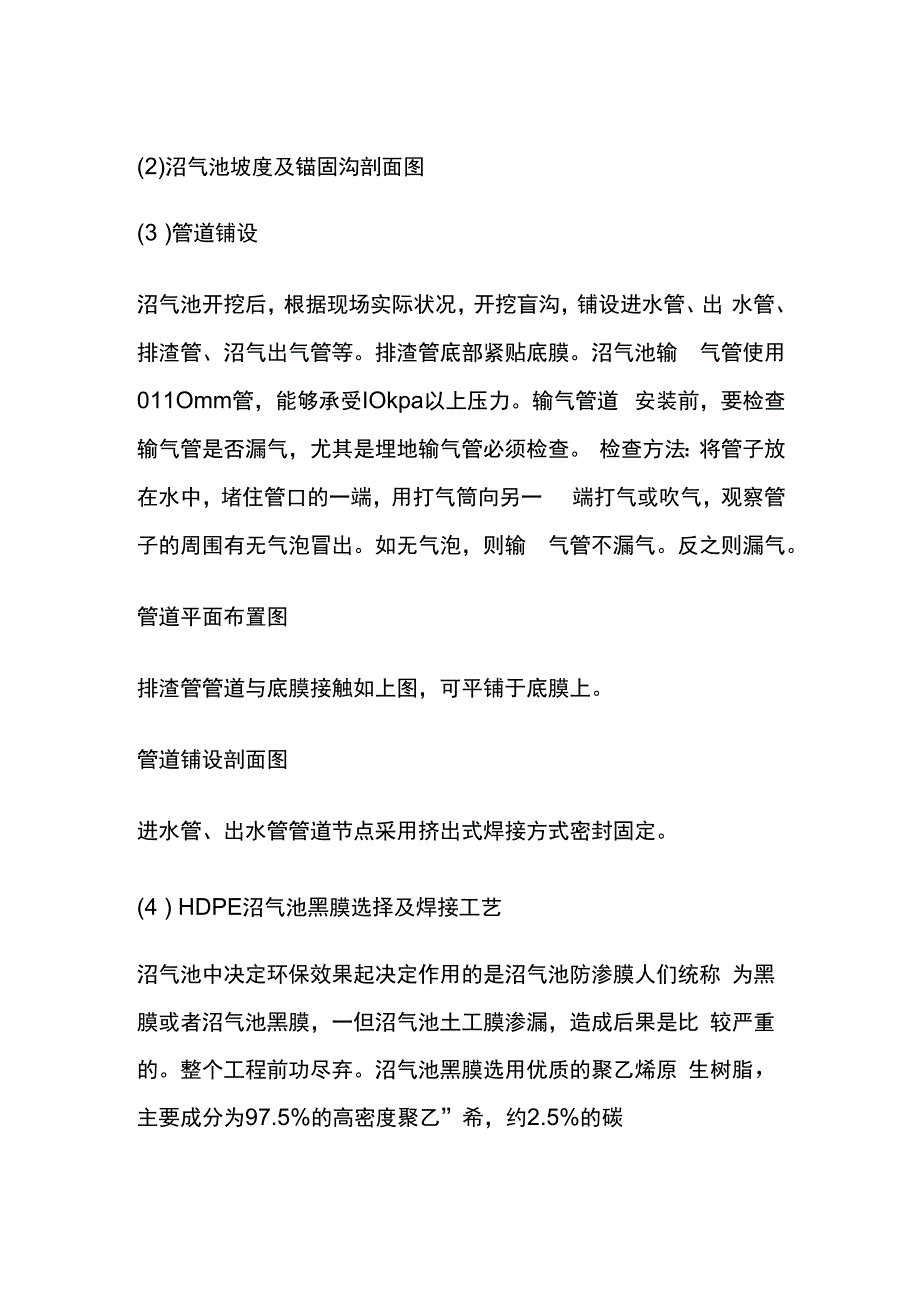 (2)沼气池坡度及锚固沟剖面图

(3 )管道铺设

沼气池开挖后，根据现场实际状况，开挖盲沟，铺设进水管、出 水管、排渣管、沼气出气管等。排渣管底部紧贴底膜。沼气池输 气管使用011Omm管，能够承受IOkpa以上压力。输气管道 安装前，要检查输气管是否漏气，尤其是埋地输气管必须检查。 检查方法: 将管子放在水中，堵住管口的一端，用打气筒向另一 端打气或吹气，观察管子的周围有无气泡冒出。如无气泡，则输 气管不漏气。反之则漏气。

管道平面布置图

排渣管管道与底膜接触如上图，可平铺于底膜上。

管道铺设剖面图

进水管、出水管管道节点采用挤出式焊接方式密封固定。

(4 ) HDPE沼气池黑膜选择及焊接工艺

沼气池中决定环保效果起决定作用的是沼气池防渗膜人们统称 为黑膜或者沼气池黑膜，一但沼气池土工膜渗漏，造成后果是比 较严重的。整个工程前功尽弃。沼气池黑膜选用优质的聚乙烯原 生树脂，主要成分为97.5%的高密度聚乙”希，约2.5%的碳